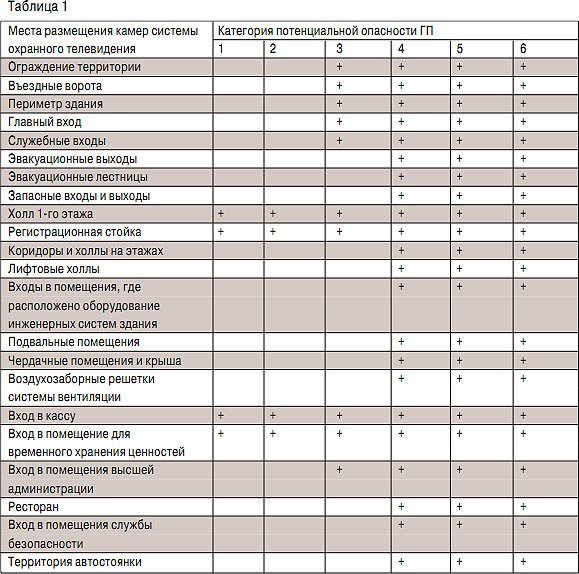 Таблица 1

| Места размещения камер системы охранного телевидения | Категория потенциальной опасности ГП | | | | | |
|---|---|---|---|---|---|---|
| | 1 | 2 | 3 | 4 | 5 | 6 |
| Ограждение территории | | | + | + | + | + |
| Въездные ворота | | | + | + | + | + |
| Периметр здания | | | + | + | + | + |
| Главный вход | | | + | + | + | + |
| Служебные входы | | | + | + | + | + |
| Эвакуационные выходы | | | | + | + | + |
| Эвакуационные лестницы | | | | + | + | + |
| Запасные входы и выходы | | | | + | + | + |
| Холл 1-го этажа | + | + | + | + | + | + |
| Регистрационная стойка | + | + | + | + | + | + |
| Коридоры и холлы на этажах | | | | + | + | + |
| Лифтовые холлы | | | | + | + | + |
| Входы в помещения, где расположено оборудование инженерных систем здания | | | | + | + | + |
| Подвальные помещения | | | | + | + | + |
| Чердачные помещения и крыша | | | | + | + | + |
| Воздухозаборные решетки системы вентиляции | | | | + | + | + |
| Вход в кассу | + | + | + | + | + | + |
| Вход в помещение для временного хранения ценностей | + | + | + | + | + | + |
| Вход в помещения высшей администрации | | | + | + | + | + |
| Ресторан | | | | + | + | + |
| Вход в помещения службы безопасности | | | | + | + | + |
| Территория автостоянки | | | | + | + | + |